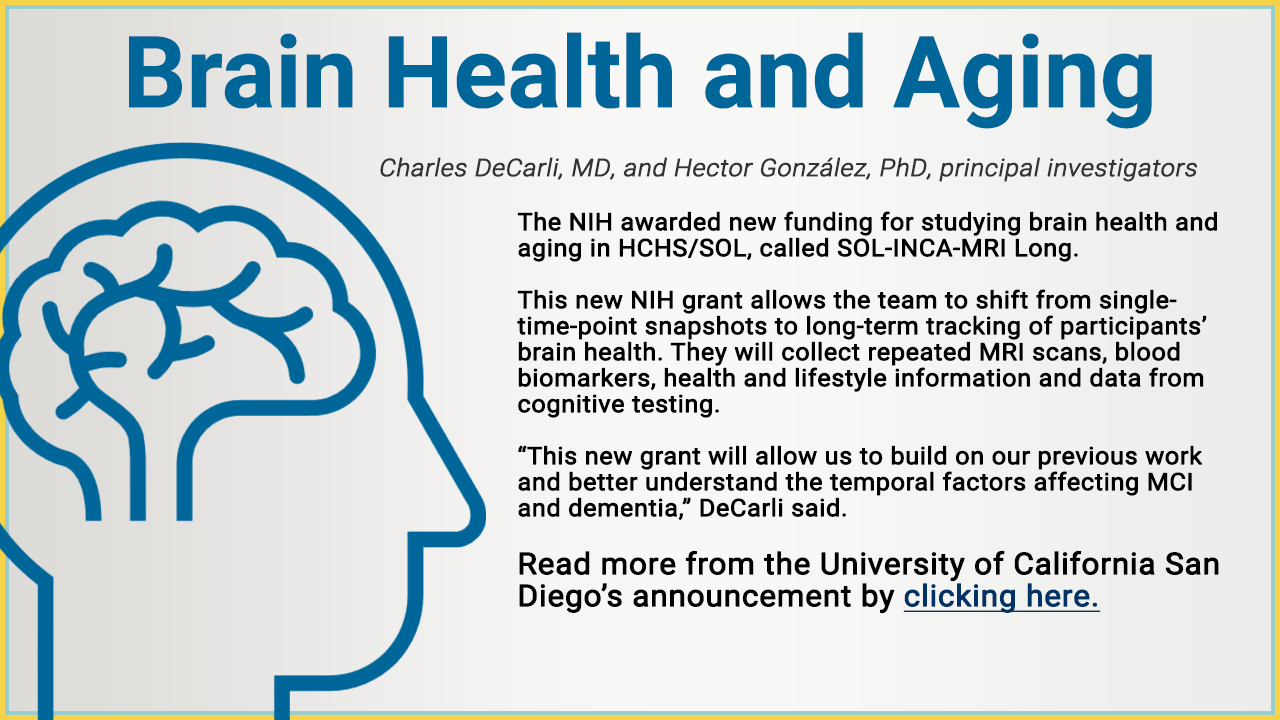 Brain Health and Aging

Charles DeCarli, MD, and Hector González, PhD, principal investigators

The NIH awarded new funding for studying brain health and aging in HCHS/SOL, called SOL-INCA-MRI Long.

This new NIH grant allows the team to shift from single-time-point snapshots to long-term tracking of participants' brain health. They will collect repeated MRI scans, blood biomarkers, health and lifestyle information and data from cognitive testing.

"This new grant will allow us to build on our previous work and better understand the temporal factors affecting MCI and dementia," DeCarli said.

Read more from the University of California San Diego's announcement by clicking here.